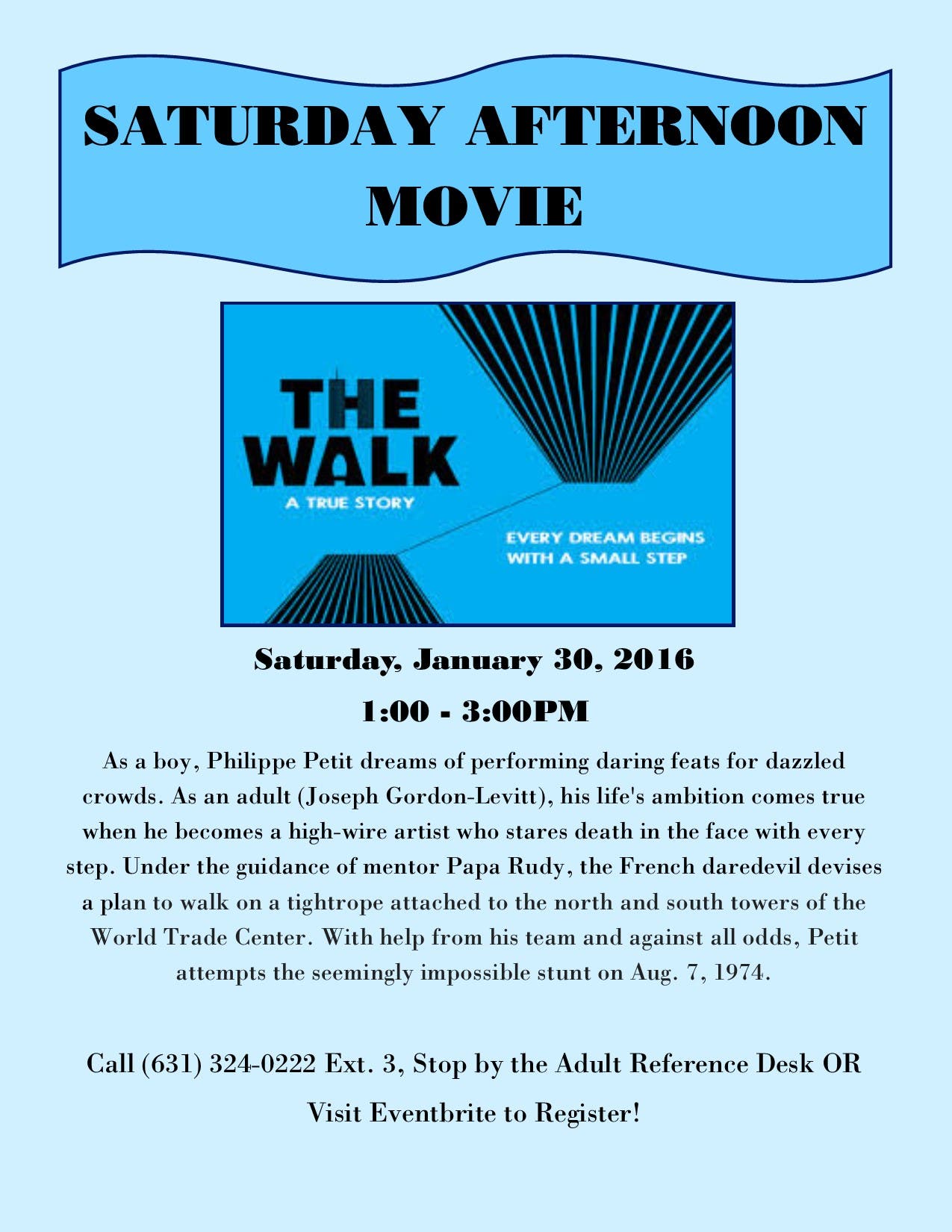 SATURDAY AFTERNOON MOVIE

THE WALK
A TRUE STORY

EVERY DREAM BEGINS WITH A SMALL STEP

Saturday, January 30, 2016

1:00 - 3:00PM

As a boy, Philippe Petit dreams of performing daring feats for dazzled crowds. As an adult (Joseph Gordon-Levitt), his life's ambition comes true when he becomes a high-wire artist who stares death in the face with every step. Under the guidance of mentor Papa Rudy, the French daredevil devises a plan to walk on a tightrope attached to the north and south towers of the World Trade Center. With help from his team and against all odds, Petit attempts the seemingly impossible stunt on Aug. 7, 1974.

Call (631) 324-0222 Ext. 3, Stop by the Adult Reference Desk OR Visit Eventbrite to Register!